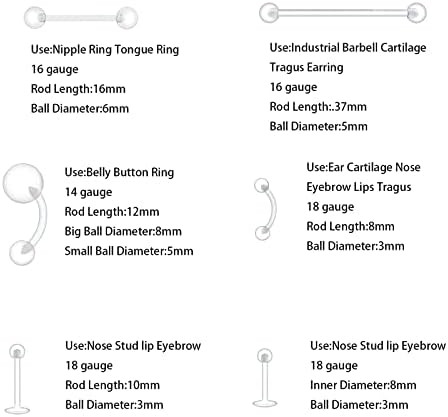 Use:Nipple Ring Tongue Ring
16 gauge
Rod Length:16mm
Ball Diameter:6mm

Use:Industrial Barbell Cartilage Tragus Earring
16 gauge
Rod Length:.37mm
Ball Diameter:5mm

Use:Belly Button Ring
14 gauge
Rod Length:12mm
Big Ball Diameter:8mm
Small Ball Diameter:5mm

Use:Ear Cartilage Nose Eyebrow Lips Tragus
18 gauge
Rod Length:8mm
Ball Diameter:3mm

Use:Nose Stud lip Eyebrow
18 gauge
Rod Length:10mm
Ball Diameter:3mm

Use:Nose Stud lip Eyebrow
18 gauge
Inner Diameter:8mm
Ball Diameter:3mm